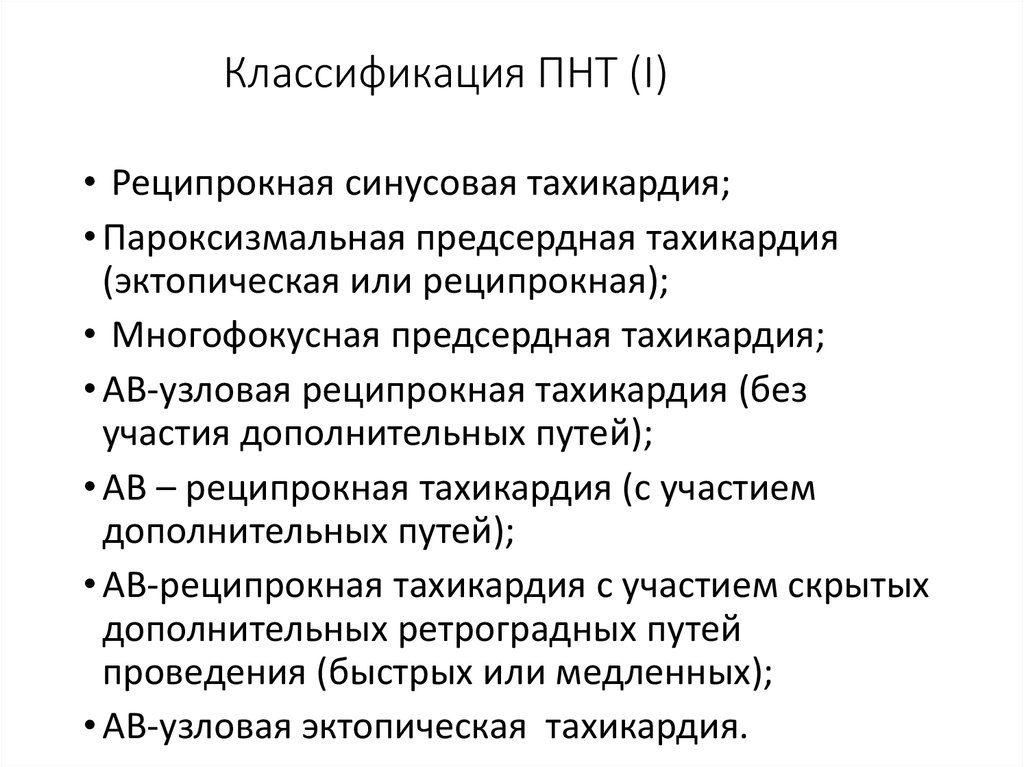 Классификация ПНТ (I)

• Реципрокная синусовая тахикардия;

• Пароксизмальная предсердная тахикардия (эктопическая или реципрокная);

• Многофокусная предсердная тахикардия;

• АВ-узловая реципрокная тахикардия (без участия дополнительных путей);

• АВ – реципрокная тахикардия (с участием дополнительных путей);

• АВ-реципрокная тахикардия с участием скрытых дополнительных ретроградных путей проведения (быстрых или медленных);

• АВ-узловая эктопическая тахикардия.